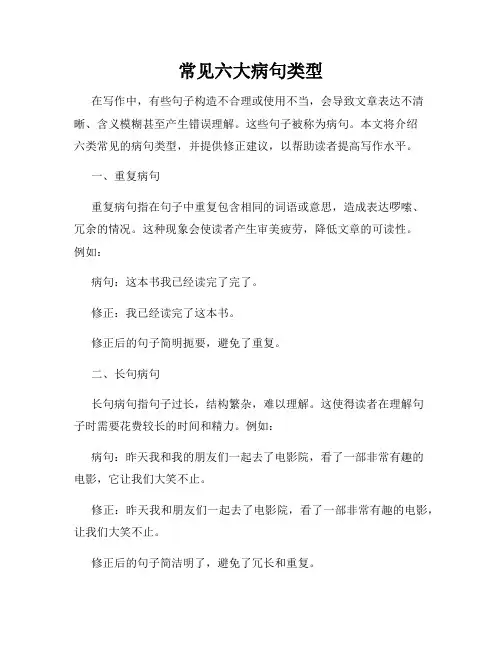 常见六大病句类型

在写作中，有些句子构造不合理或使用不当，会导致文章表达不清晰、含义模糊甚至产生错误理解。这些句子被称为病句。本文将介绍六类常见的病句类型，并提供修正建议，以帮助读者提高写作水平。

一、重复病句

重复病句指在句子中重复包含相同的词语或意思，造成表达啰嗦、冗余的情况。这种现象会使读者产生审美疲劳，降低文章的可读性。例如：

病句：这本书我已经读完了完了。

修正：我已经读完了这本书。

修正后的句子简明扼要，避免了重复。

二、长句病句

长句病句指句子过长，结构繁杂，难以理解。这使得读者在理解句子时需要花费较长的时间和精力。例如：

病句：昨天我和我的朋友们一起去了电影院，看了一部非常有趣的电影，它让我们大笑不止。

修正：昨天我和朋友们一起去了电影院，看了一部非常有趣的电影，让我们大笑不止。

修正后的句子简洁明了，避免了冗长和重复。